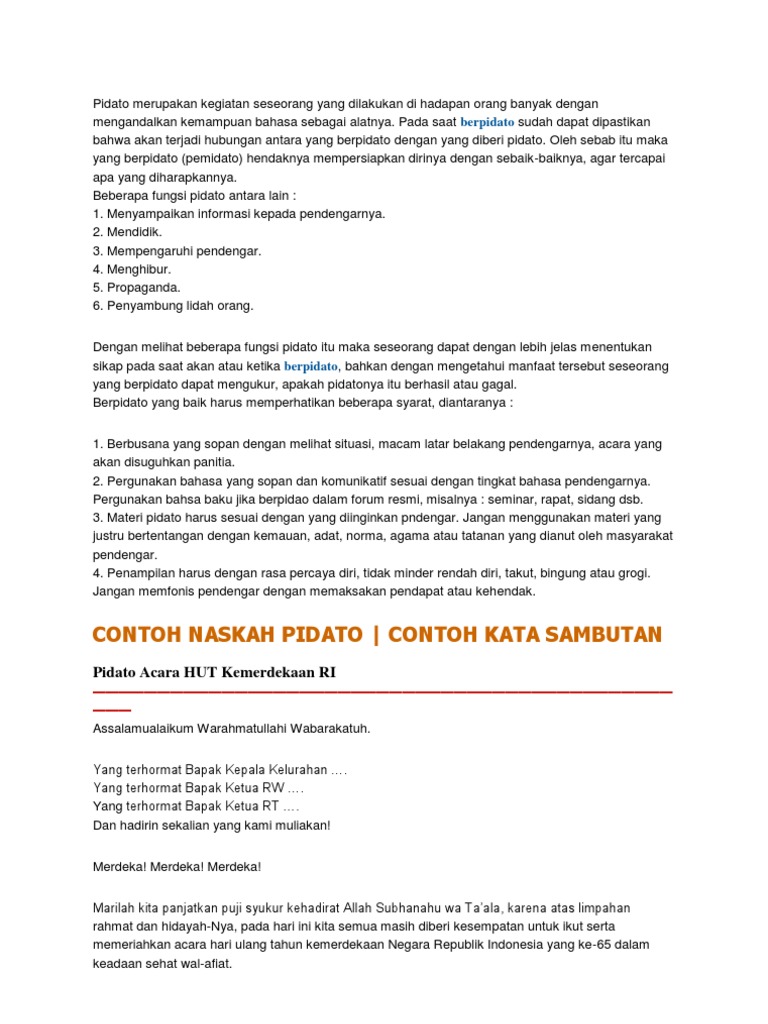 Pidato merupakan kegiatan seseorang yang dilakukan di hadapan orang banyak dengan mengandalkan kemampuan bahasa sebagai alatnya. Pada saat berpidato sudah dapat dipastikan bahwa akan terjadi hubungan antara yang berpidato dengan yang diberi pidato. Oleh sebab itu maka yang berpidato (pemidato) hendaknya mempersiapkan dirinya dengan sebaik-baiknya, agar tercapai apa yang diharapkannya.
Beberapa fungsi pidato antara lain :
1. Menyampaikan informasi kepada pendengarnya.
2. Mendidik.
3. Mempengaruhi pendengar.
4. Menghibur.
5. Propaganda.
6. Penyambung lidah orang.

Dengan melihat beberapa fungsi pidato itu maka seseorang dapat dengan lebih jelas menentukan sikap pada saat akan atau ketika berpidato, bahkan dengan mengetahui manfaat tersebut seseorang yang berpidato dapat mengukur, apakah pidatonya itu berhasil atau gagal.
Berpidato yang baik harus memperhatikan beberapa syarat, diantaranya :

1. Berbusana yang sopan dengan melihat situasi, macam latar belakang pendengarnya, acara yang akan disuguhkan panitia.
2. Pergunakan bahasa yang sopan dan komunikatif sesuai dengan tingkat bahasa pendengarnya. Pergunakan bahsa baku jika berpidao dalam forum resmi, misalnya : seminar, rapat, sidang dsb.
3. Materi pidato harus sesuai dengan yang diinginkan pndengar. Jangan menggunakan materi yang justru bertentangan dengan kemauan, adat, norma, agama atau tatanan yang dianut oleh masyarakat pendengar.
4. Penampilan harus dengan rasa percaya diri, tidak minder rendah diri, takut, bingung atau grogi. Jangan memfonis pendengar dengan memaksakan pendapat atau kehendak.

CONTOH NASKAH PIDATO | CONTOH KATA SAMBUTAN

Pidato Acara HUT Kemerdekaan RI

Assalamualaikum Warahmatullahi Wabarakatuh.

Yang terhormat Bapak Kepala Kelurahan ….
Yang terhormat Bapak Ketua RW ….
Yang terhormat Bapak Ketua RT ….
Dan hadirin sekalian yang kami muliakan!

Merdeka! Merdeka! Merdeka!

Marilah kita panjatkan puji syukur kehadirat Allah Subhanahu wa Ta'ala, karena atas limpahan rahmat dan hidayah-Nya, pada hari ini kita semua masih diberi kesempatan untuk ikut serta memeriahkan acara hari ulang tahun kemerdekaan Negara Republik Indonesia yang ke-65 dalam keadaan sehat wal-afiat.